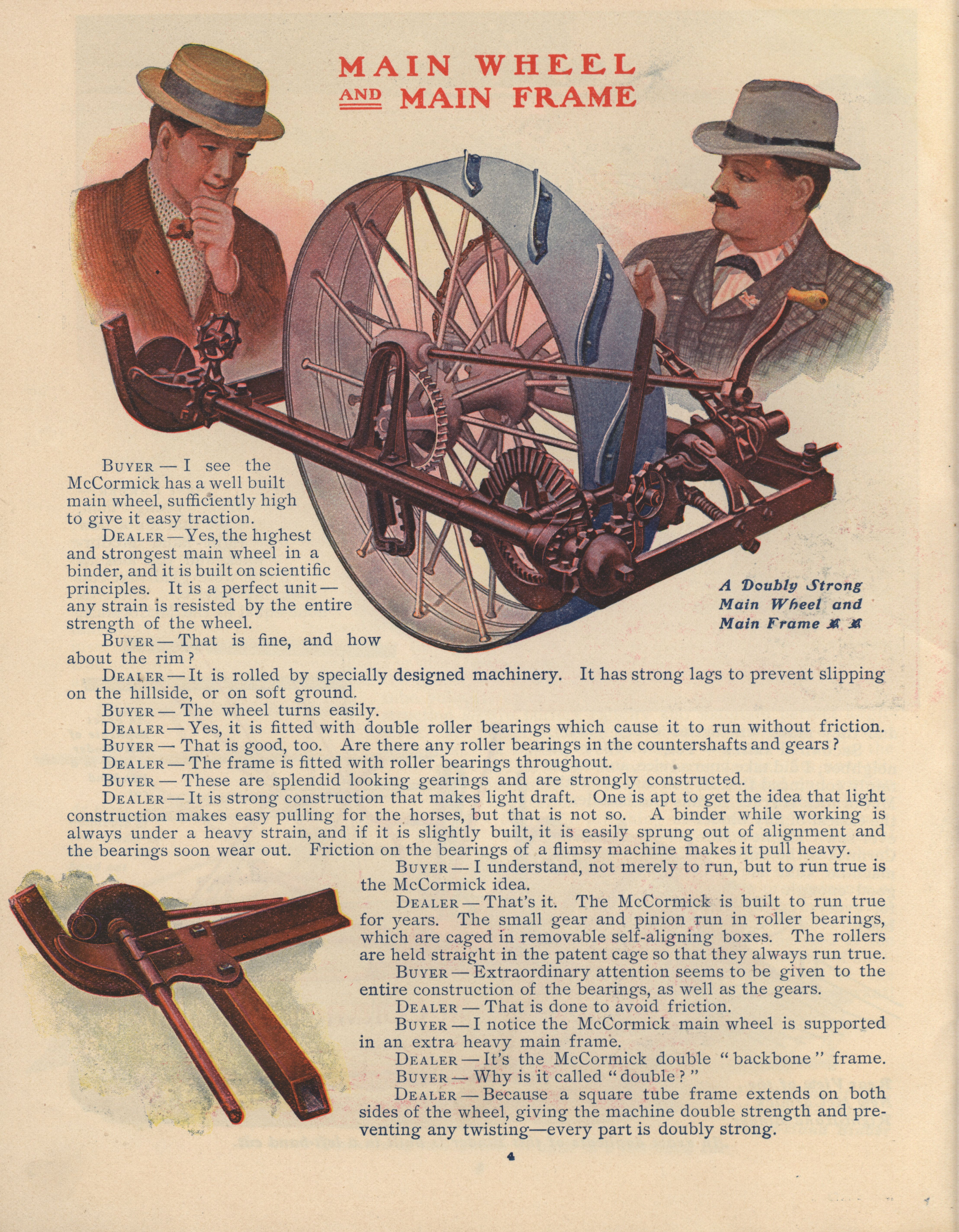 MAIN WHEEL AND MAIN FRAME

A Doubly Strong Main Wheel and Main Frame

BUYER — I see the McCormick has a well built main wheel, sufficiently high to give it easy traction.

DEALER — Yes, the highest and strongest main wheel in a binder, and it is built on scientific principles. It is a perfect unit — any strain is resisted by the entire strength of the wheel.

BUYER — That is fine, and how about the rim?

DEALER — It is rolled by specially designed machinery. It has strong lags to prevent slipping on the hillside, or on soft ground.

BUYER — The wheel turns easily.

DEALER — Yes, it is fitted with double roller bearings which cause it to run without friction.

BUYER — That is good, too. Are there any roller bearings in the countershafts and gears?

DEALER — The frame is fitted with roller bearings throughout.

BUYER — These are splendid looking gearings and are strongly constructed.

DEALER — It is strong construction that makes light draft. One is apt to get the idea that light construction makes easy pulling for the horses, but that is not so. A binder while working is always under a heavy strain, and if it is slightly built, it is easily sprung out of alignment and the bearings soon wear out. Friction on the bearings of a flimsy machine makes it pull heavy.

BUYER — I understand, not merely to run, but to run true is the McCormick idea.

DEALER — That's it. The McCormick is built to run true for years. The small gear and pinion run in roller bearings, which are caged in removable self-aligning boxes. The rollers are held straight in the patent cage so that they always run true.

BUYER — Extraordinary attention seems to be given to the entire construction of the bearings, as well as the gears.

DEALER — That is done to avoid friction.

BUYER — I notice the McCormick main wheel is supported in an extra heavy main frame.

DEALER — It's the McCormick double "backbone" frame.

BUYER — Why is it called "double?"

DEALER — Because a square tube frame extends on both sides of the wheel, giving the machine double strength and preventing any twisting—every part is doubly strong.

4